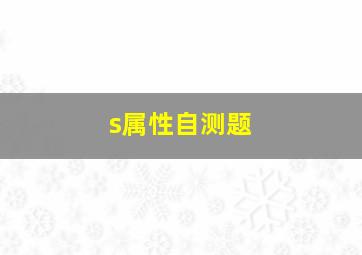 s属性自测题